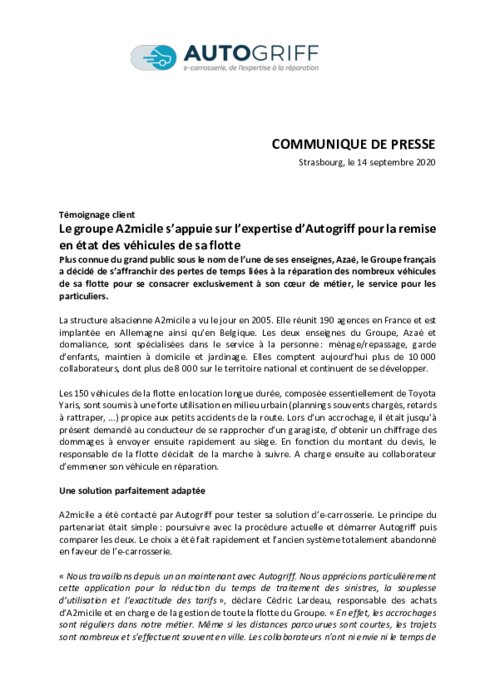 AUTOGRIFF
e-carrosserie, de l'expertise à la réparation

COMMUNIQUE DE PRESSE
Strasbourg, le 14 septembre 2020

Témoignage client
Le groupe A2micile s'appuie sur l'expertise d'Autogriff pour la remise en état des véhicules de sa flotte
Plus connue du grand public sous le nom de l'une de ses enseignes, Azaé, le Groupe français a décidé de s'affranchir des pertes de temps liées à la réparation des nombreux véhicules de sa flotte pour se consacrer exclusivement à son cœur de métier, le service pour les particuliers.

La structure alsacienne A2micile a vu le jour en 2005. Elle réunit 190 agences en France et est implantée en Allemagne ainsi qu'en Belgique. Les deux enseignes du Groupe, Azaé et domaliance, sont spécialisées dans le service à la personne : ménage/repassage, garde d'enfants, maintien à domicile et jardinage. Elles comptent aujourd'hui plus de 10 000 collaborateurs, dont plus de 8 000 sur le territoire national et continuent de se développer.

Les 150 véhicules de la flotte en location longue durée, composée essentiellement de Toyota Yaris, sont soumis à une forte utilisation en milieu urbain (plannings souvents chargés, retards à rattraper, ...) propice aux petits accidents de la route. Lors d'un accrochage, il était jusqu'à présent demandé au conducteur de se rapprocher d'un garagiste, d'obtenir un chiffrage des dommages à envoyer ensuite rapidement au siège. En fonction du montant du devis, le responsable de la flotte décidait de la marche à suivre. A charge ensuite au collaborateur d'emmener son véhicule en réparation.

Une solution parfaitement adaptée

A2micile a été contacté par Autogriff pour tester sa solution d'e-carrosserie. Le principe du partenariat était simple : poursuivre avec la procédure actuelle et démarrer Autogriff puis comparer les deux. Le choix a été fait rapidement et l'ancien système totalement abandonné en faveur de l'e-carrosserie.

« Nous travaillons depuis un an maintenant avec Autogriff. Nous apprécions particulièrement cette application pour la réduction du temps de traitement des sinistres, la souplesse d'utilisation et l'exactitude des tarifs », déclare Cédric Lardeau, responsable des achats d'A2micile et en charge de la gestion de toute la flotte du Groupe. « En effet, les accrochages sont réguliers dans notre métier. Même si les distances parcourues sont courtes, les trajets sont nombreux et s'effectuent souvent en ville. Les collaborateurs n'ont ni envie ni le temps de